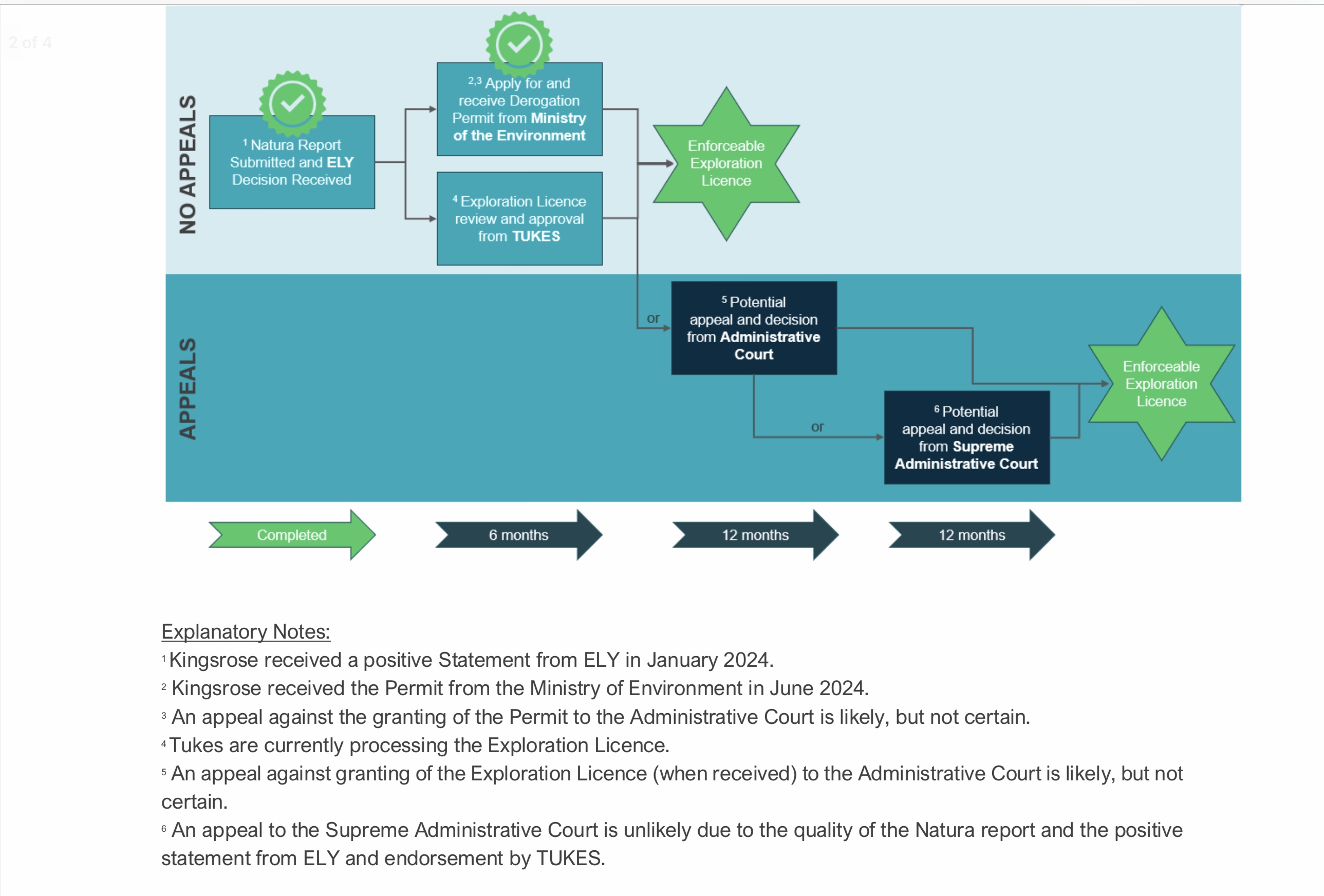 2 of 4

NO APPEALS

$^{1}$ Natura Report Submitted and ELY Decision Received

$^{2,3}$ Apply for and receive Derogation Permit from Ministry of the Environment

$^{4}$ Exploration Licence review and approval from TUKES

Enforceable Exploration Licence

APPEALS

or

$^{5}$ Potential appeal and decision from Administrative Court

or

$^{6}$ Potential appeal and decision from Supreme Administrative Court

Enforceable Exploration Licence

Completed

6 months

12 months

12 months

Explanatory Notes:
$^{1}$ Kingsrose received a positive Statement from ELY in January 2024.
$^{2}$ Kingsrose received the Permit from the Ministry of Environment in June 2024.
$^{3}$ An appeal against the granting of the Permit to the Administrative Court is likely, but not certain.
$^{4}$ Tukes are currently processing the Exploration Licence.
$^{5}$ An appeal against granting of the Exploration Licence (when received) to the Administrative Court is likely, but not certain.
$^{6}$ An appeal to the Supreme Administrative Court is unlikely due to the quality of the Natura report and the positive statement from ELY and endorsement by TUKES.